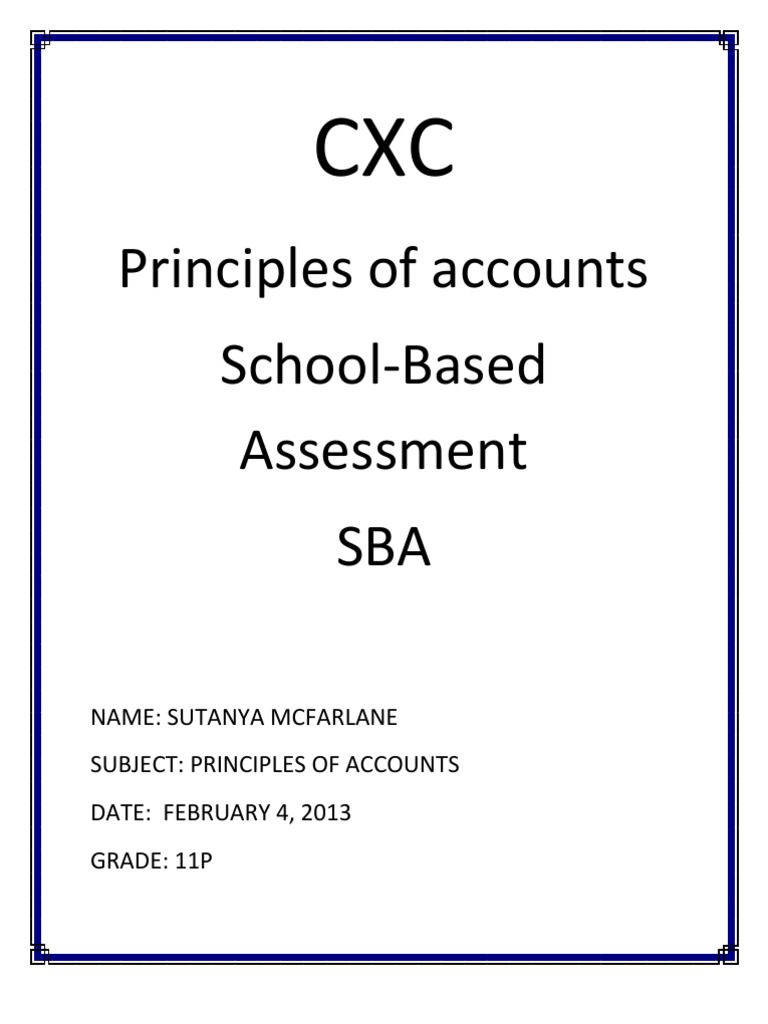 CXC

Principles of accounts

School-Based Assessment

SBA

NAME: SUTANYA MCFARLANE

SUBJECT: PRINCIPLES OF ACCOUNTS

DATE: FEBRUARY 4, 2013

GRADE: 11P